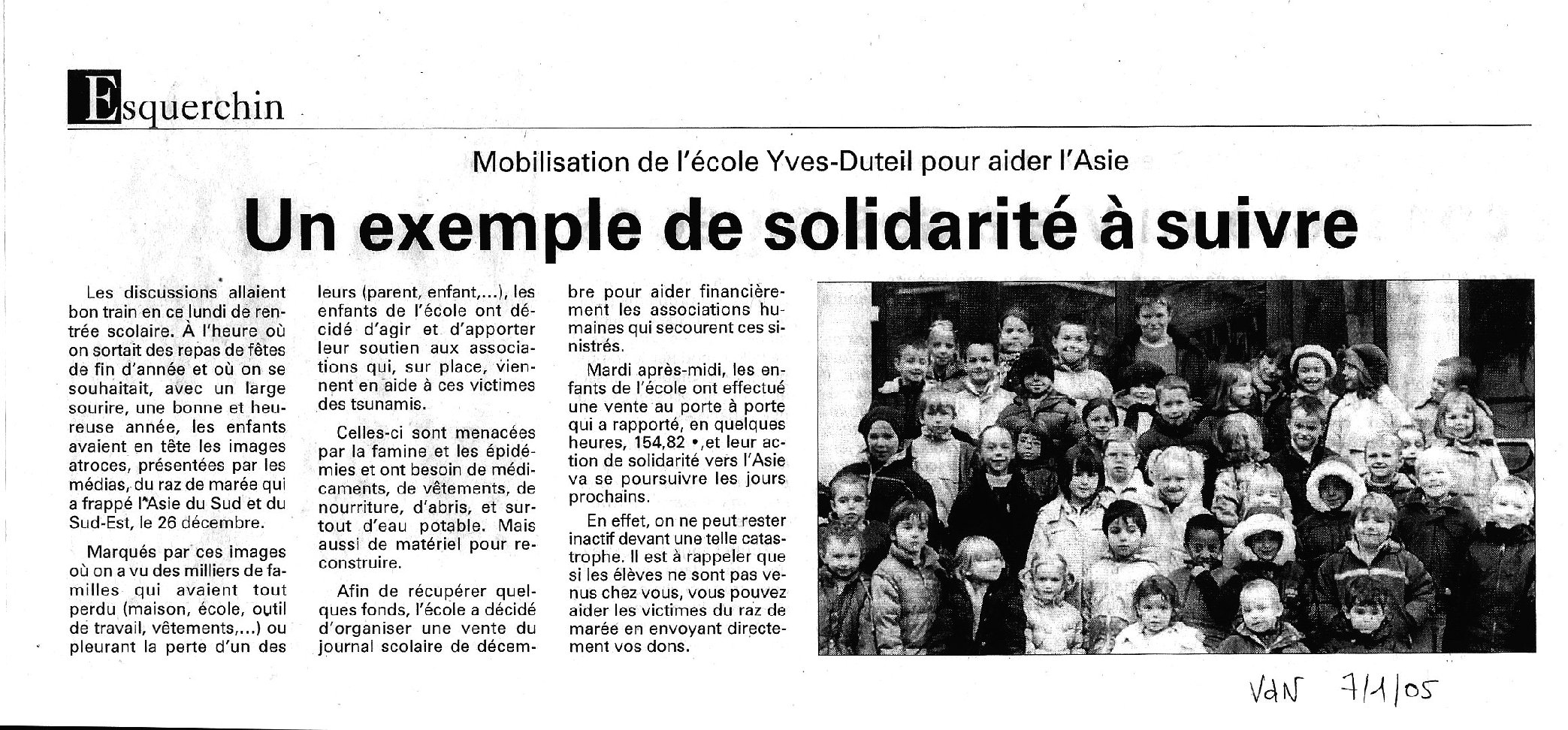 Esquerchin

Mobilisation de l'école Yves-Duteil pour aider l'Asie

Un exemple de solidarité à suivre

Les discussions allaient bon train en ce lundi de rentrée scolaire. À l'heure où on sortait des repas de fêtes de fin d'année et où on se souhaitait, avec un large sourire, une bonne et heureuse année, les enfants avaient en tête les images atroces, présentées par les médias, du raz de marée qui a frappé l'Asie du Sud et du Sud-Est, le 26 décembre.

Marqués par ces images où on a vu des milliers de familles qui avaient tout perdu (maison, école, outil de travail, vêtements,...) ou pleurant la perte d'un des leurs (parent, enfant,...), les enfants de l'école ont décidé d'agir et d'apporter leur soutien aux associations qui, sur place, viennent en aide à ces victimes des tsunamis.

Celles-ci sont menacées par la famine et les épidémies et ont besoin de médicaments, de vêtements, de nourriture, d'abris, et surtout d'eau potable. Mais aussi de matériel pour reconstruire.

Afin de récupérer quelques fonds, l'école a décidé d'organiser une vente du journal scolaire de décembre pour aider financièrement les associations humaines qui secourent ces sinistrés.

Mardi après-midi, les enfants de l'école ont effectué une vente au porte à porte qui a rapporté, en quelques heures, 154,82 •,et leur action de solidarité vers l'Asie va se poursuivre les jours prochains.

En effet, on ne peut rester inactif devant une telle catastrophe. Il est à rappeler que si les élèves ne sont pas venus chez vous, vous pouvez aider les victimes du raz de marée en envoyant directement vos dons.

VdN 7/1/05